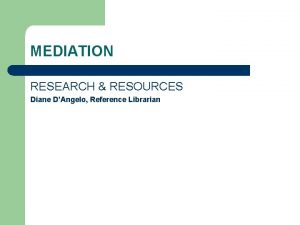 MEDIATION

RESEARCH & RESOURCES

Diane D'Angelo, Reference Librarian